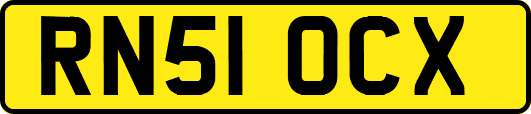 RN51 OCX